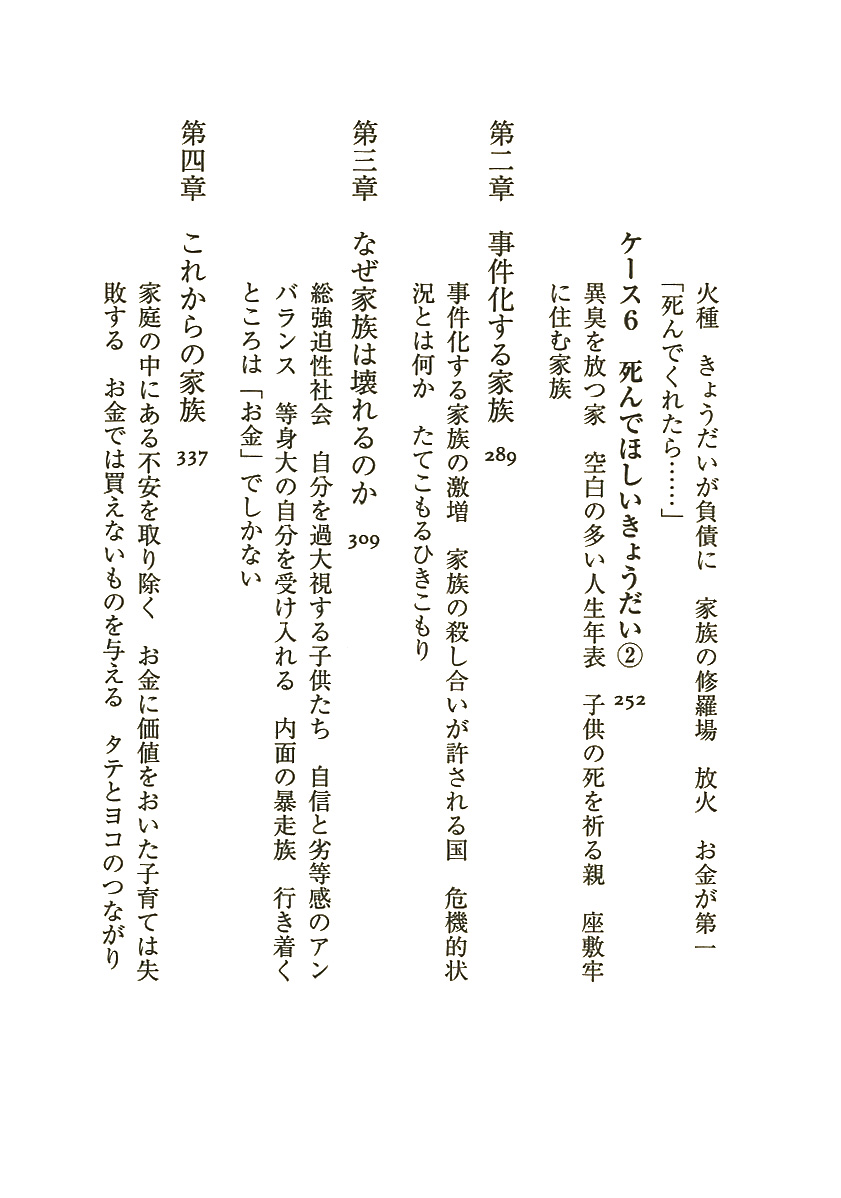 火種　きょうだいが負債に　家族の修羅場　放火　お金が第一
「死んでくれたら……」

ケース6　死んでほしいきょうだい②　252
異臭を放つ家　空白の多い人生年表　子供の死を祈る親　座敷牢に住む家族

第二章　事件化する家族　289
事件化する家族の激増　家族の殺し合いが許される国　危機的状況とは何か　たてこもるひきこもり

第三章　なぜ家族は壊れるのか　309
総強迫性社会　自分を過大視する子供たち　自信と劣等感のアンバランス　等身大の自分を受け入れる　内面の暴走族　行き着くところは「お金」でしかない

第四章　これからの家族　337
家庭の中にある不安を取り除く　お金に価値をおいた子育ては失敗する　お金では買えないものを与える　タテとヨコのつながり